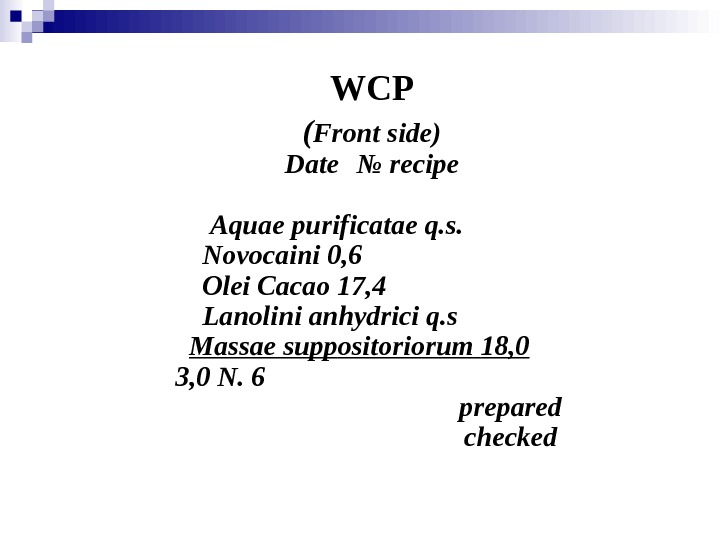 WCP

(Front side)
Date № recipe

Aquae purificatae q.s.
Novocaini 0,6
Olei Cacao 17,4
Lanolini anhydrici q.s
Massae suppositoriorum 18,0
3,0 N. 6

prepared
checked